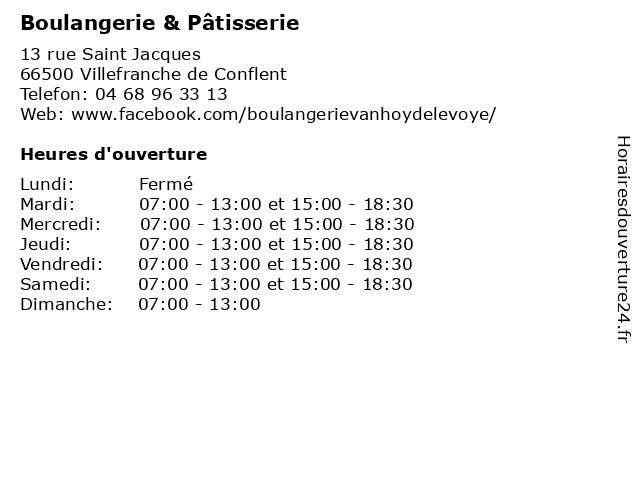 Boulangerie & Pâtisserie

13 rue Saint Jacques
66500 Villefranche de Conflent
Telefon: 04 68 96 33 13
Web: www.facebook.com/boulangerievanhoydelevoye/

Heures d'ouverture

| | |
|---|---|
| Lundi: | Fermé |
| Mardi: | 07:00 - 13:00 et 15:00 - 18:30 |
| Mercredi: | 07:00 - 13:00 et 15:00 - 18:30 |
| Jeudi: | 07:00 - 13:00 et 15:00 - 18:30 |
| Vendredi: | 07:00 - 13:00 et 15:00 - 18:30 |
| Samedi: | 07:00 - 13:00 et 15:00 - 18:30 |
| Dimanche: | 07:00 - 13:00 |

Horairesdouverture24.fr